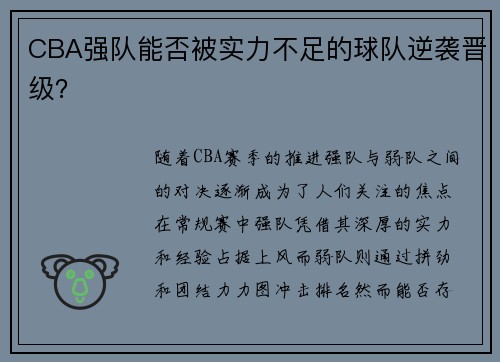 CBA强队能否被实力不足的球队逆袭晋级?

随着CBA赛季的推进强队与弱队之间的对决逐渐成为了人们关注的焦点在常规赛中强队凭借其深厚的实力和经验占据上风而弱队则通过拼劲和团结力力图冲击排名然而能否存